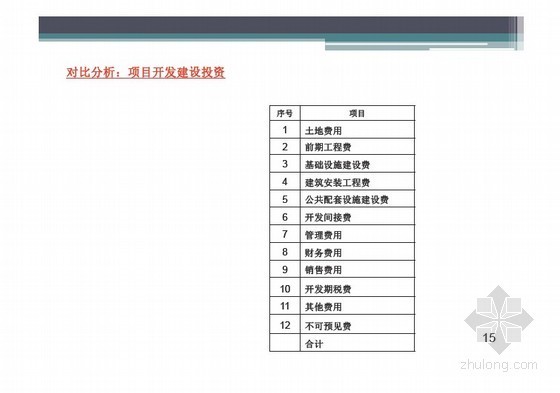 对比分析：项目开发建设投资

| 序号 | 项目 |
|---|---|
| 1 | 土地费用 |
| 2 | 前期工程费 |
| 3 | 基础设施建设费 |
| 4 | 建筑安装工程费 |
| 5 | 公共配套设施建设费 |
| 6 | 开发间接费 |
| 7 | 管理费用 |
| 8 | 财务费用 |
| 9 | 销售费用 |
| 10 | 开发期税费 |
| 11 | 其他费用 |
| 12 | 不可预见费 |
|  | 合计 |

15

zhulong.com